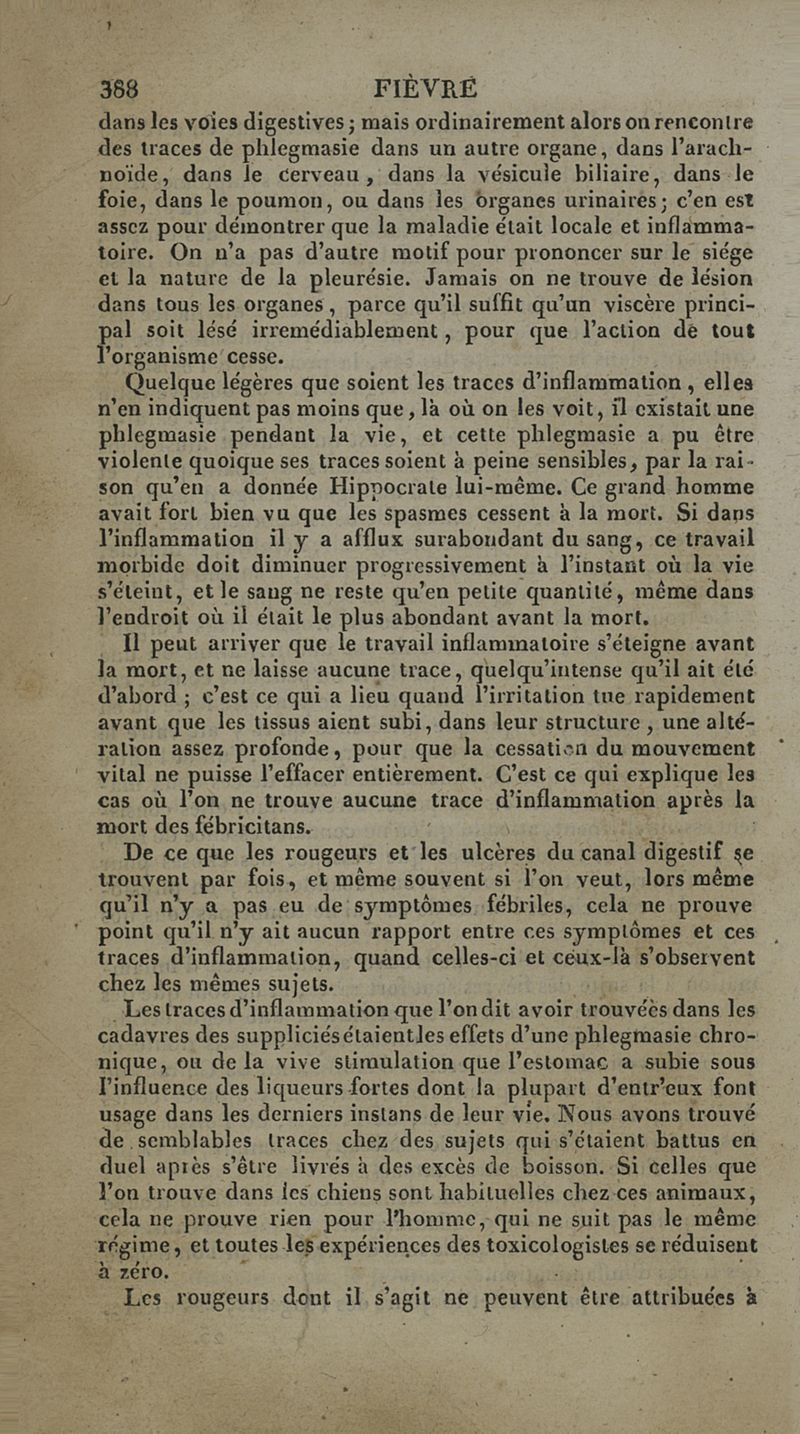 388 FIÈVRE

dans les voies digestives ; mais ordinairement alors on rencontre des traces de phlegmasie dans un autre organe, dans l'arachnoïde, dans le cerveau, dans la vésicule biliaire, dans le foie, dans le poumon, ou dans les organes urinaires ; c'en est assez pour démontrer que la maladie était locale et inflammatoire. On n'a pas d'autre motif pour prononcer sur le siége et la nature de la pleurésie. Jamais on ne trouve de lésion dans tous les organes, parce qu'il suffit qu'un viscère principal soit lésé irremédiablement, pour que l'action de tout l'organisme cesse.

Quelque légères que soient les traces d'inflammation, elles n'en indiquent pas moins que, là où on les voit, il existait une phlegmasie pendant la vie, et cette phlegmasie a pu être violente quoique ses traces soient à peine sensibles, par la raison qu'en a donnée Hippocrate lui-même. Ce grand homme avait fort bien vu que les spasmes cessent à la mort. Si dans l'inflammation il y a afflux surabondant du sang, ce travail morbide doit diminuer progressivement à l'instant où la vie s'éteint, et le sang ne reste qu'en petite quantité, même dans l'endroit où il était le plus abondant avant la mort.

Il peut arriver que le travail inflammatoire s'éteigne avant la mort, et ne laisse aucune trace, quelqu'intense qu'il ait été d'abord ; c'est ce qui a lieu quand l'irritation tue rapidement avant que les tissus aient subi, dans leur structure, une altération assez profonde, pour que la cessation du mouvement vital ne puisse l'effacer entièrement. C'est ce qui explique les cas où l'on ne trouve aucune trace d'inflammation après la mort des fébricitans.

De ce que les rougeurs et les ulcères du canal digestif se trouvent par fois, et même souvent si l'on veut, lors même qu'il n'y a pas eu de symptômes fébriles, cela ne prouve point qu'il n'y ait aucun rapport entre ces symptômes et ces traces d'inflammation, quand celles-ci et ceux-là s'observent chez les mêmes sujets.

Les traces d'inflammation que l'on dit avoir trouvées dans les cadavres des suppliciés étaient les effets d'une phlegmasie chronique, ou de la vive stimulation que l'estomac a subie sous l'influence des liqueurs fortes dont la plupart d'entr'eux font usage dans les derniers instans de leur vie. Nous avons trouvé de semblables traces chez des sujets qui s'étaient battus en duel après s'être livrés à des excès de boisson. Si celles que l'on trouve dans les chiens sont habituelles chez ces animaux, cela ne prouve rien pour l'homme, qui ne suit pas le même régime, et toutes les expériences des toxicologistes se réduisent à zéro.

Les rougeurs dont il s'agit ne peuvent être attribuées à